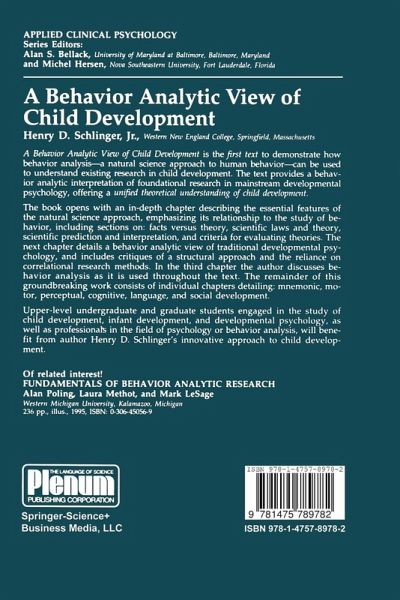 APPLIED CLINICAL PSYCHOLOGY
Series Editors:
Alan S. Bellack, University of Maryland at Baltimore, Baltimore, Maryland
and Michel Hersen, Nova Southeastern University, Fort Lauderdale, Florida

A Behavior Analytic View of Child Development

Henry D. Schlinger, Jr., Western New England College, Springfield, Massachusetts

A Behavior Analytic View of Child Development is the first text to demonstrate how behavior analysis—a natural science approach to human behavior—can be used to understand existing research in child development. The text provides a behavior analytic interpretation of foundational research in mainstream developmental psychology, offering a unified theoretical understanding of child development.

The book opens with an in-depth chapter describing the essential features of the natural science approach, emphasizing its relationship to the study of behavior, including sections on: facts versus theory, scientific laws and theory, scientific prediction and interpretation, and criteria for evaluating theories. The next chapter details a behavior analytic view of traditional developmental psychology, and includes critiques of a structural approach and the reliance on correlational research methods. In the third chapter the author discusses behavior analysis as it is used throughout the text. The remainder of this groundbreaking work consists of individual chapters detailing: mnemonic, motor, perceptual, cognitive, language, and social development.

Upper-level undergraduate and graduate students engaged in the study of child development, infant development, and developmental psychology, as well as professionals in the field of psychology or behavior analysis, will benefit from author Henry D. Schlinger's innovative approach to child development.

Of related interest!
FUNDAMENTALS OF BEHAVIOR ANALYTIC RESEARCH
Alan Poling, Laura Methot, and Mark LeSage
Western Michigan University, Kalamazoo, Michigan
236 pp., illus., 1995, ISBN: 0-306-45056-9

THE LANGUAGE OF SCIENCE
Plenum
PUBLISHING CORPORATION

Springer-Science+
Business Media, LLC

ISBN 978-1-4757-8978-2
9 781475 789782
ISBN 978-1-4757-8978-2